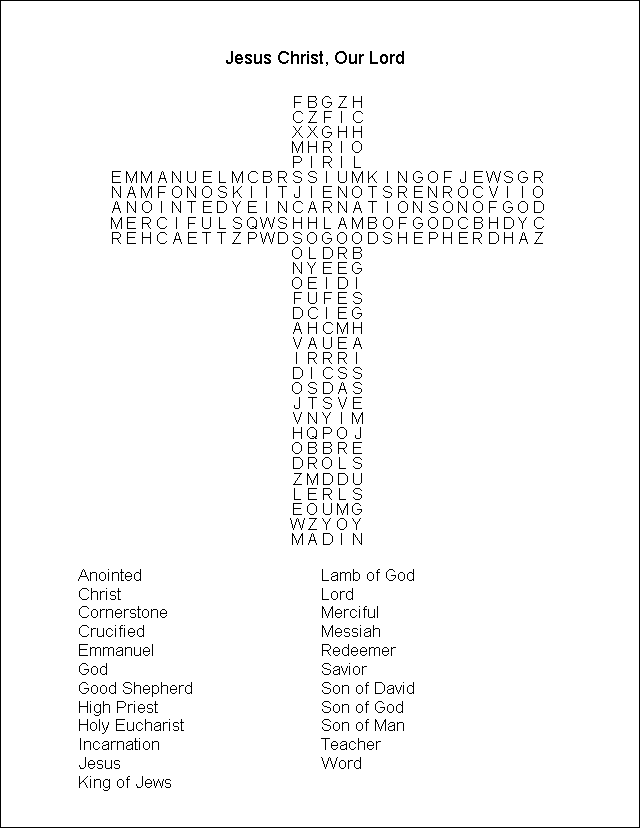 Jesus Christ, Our Lord

F B G Z H
C Z F I C
X X G H H
M H R I O
P I R I L
E M M A N U E L M C B R S S I U M K I N G O F J E W S G R
N A M F O N O S K I I T J I E N O T S R E N R O C V I I O
A N O I N T E D Y E I N C A R N A T I O N S O N O F G O D
M E R C I F U L S Q W S H H L A M B O F G O D C B H D Y C
R E H C A E T T Z P W D S O G O O D S H E P H E R D H A Z
O L D R B
N Y E E G
O E I D I
F U F E S
D C I E G
A H C M H
V A U E A
I R R R I
D I C S S
O S D A S
J T S V E
V N Y I M
H Q P O J
O B B R E
D R O L S
Z M D D U
L E R L S
E O U M G
W Z Y O Y
M A D I N

Anointed
Christ
Cornerstone
Crucified
Emmanuel
God
Good Shepherd
High Priest
Holy Eucharist
Incarnation
Jesus
King of Jews

Lamb of God
Lord
Merciful
Messiah
Redeemer
Savior
Son of David
Son of God
Son of Man
Teacher
Word